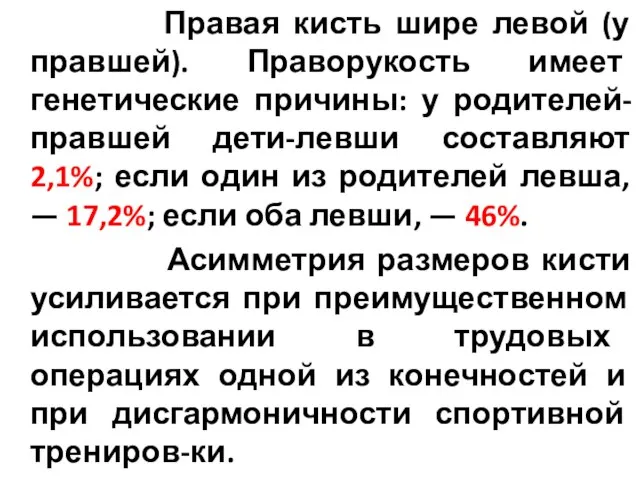 Правая кисть шире левой (у правшей). Праворукость имеет генетические причины: у родителей-правшей дети-левши составляют 2,1%; если один из родителей левша, — 17,2%; если оба левши, — 46%.

Асимметрия размеров кисти усиливается при преимущественном использовании в трудовых операциях одной из конечностей и при дисгармоничности спортивной трениров-ки.